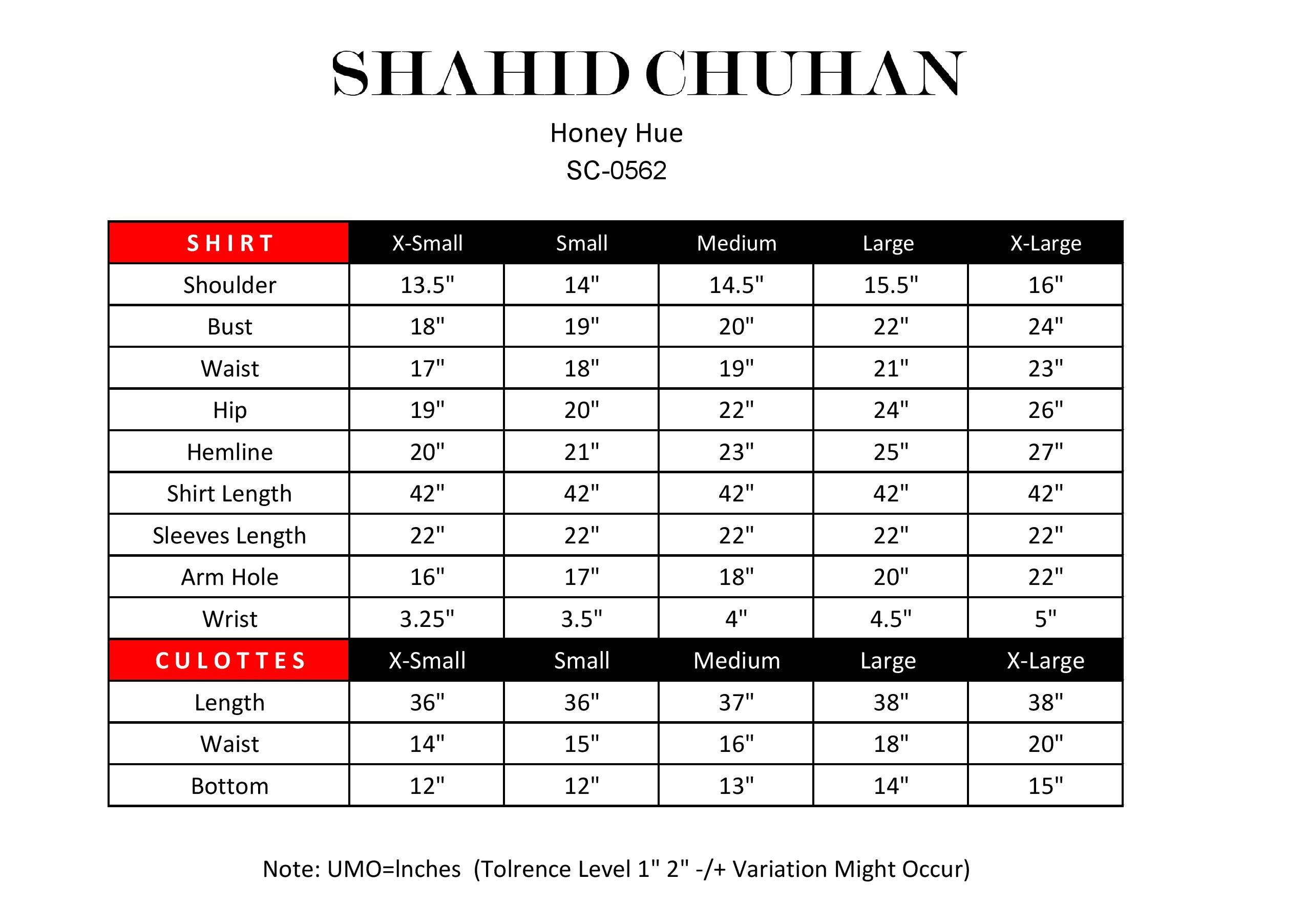 SHAHID CHUHAN

Honey Hue
SC-0562

| SHIRT | X-Small | Small | Medium | Large | X-Large |
|---|---|---|---|---|---|
| Shoulder | 13.5" | 14" | 14.5" | 15.5" | 16" |
| Bust | 18" | 19" | 20" | 22" | 24" |
| Waist | 17" | 18" | 19" | 21" | 23" |
| Hip | 19" | 20" | 22" | 24" | 26" |
| Hemline | 20" | 21" | 23" | 25" | 27" |
| Shirt Length | 42" | 42" | 42" | 42" | 42" |
| Sleeves Length | 22" | 22" | 22" | 22" | 22" |
| Arm Hole | 16" | 17" | 18" | 20" | 22" |
| Wrist | 3.25" | 3.5" | 4" | 4.5" | 5" |
| CULOTTES | X-Small | Small | Medium | Large | X-Large |
| Length | 36" | 36" | 37" | 38" | 38" |
| Waist | 14" | 15" | 16" | 18" | 20" |
| Bottom | 12" | 12" | 13" | 14" | 15" |

Note: UMO=Inches (Tolrence Level 1" 2" -/+ Variation Might Occur)